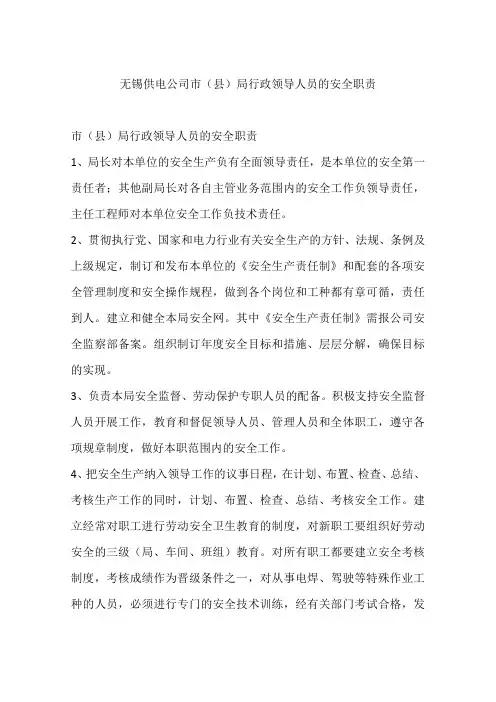 无锡供电公司市（县）局行政领导人员的安全职责

市（县）局行政领导人员的安全职责

1、局长对本单位的安全生产负有全面领导责任，是本单位的安全第一责任者；其他副局长对各自主管业务范围内的安全工作负领导责任，主任工程师对本单位安全工作负技术责任。

2、贯彻执行党、国家和电力行业有关安全生产的方针、法规、条例及上级规定，制订和发布本单位的《安全生产责任制》和配套的各项安全管理制度和安全操作规程，做到各个岗位和工种都有章可循，责任到人。建立和健全本局安全网。其中《安全生产责任制》需报公司安全监察部备案。组织制订年度安全目标和措施、层层分解，确保目标的实现。

3、负责本局安全监督、劳动保护专职人员的配备。积极支持安全监督人员开展工作，教育和督促领导人员、管理人员和全体职工，遵守各项规章制度，做好本职范围内的安全工作。

4、把安全生产纳入领导工作的议事日程，在计划、布置、检查、总结、考核生产工作的同时，计划、布置、检查、总结、考核安全工作。建立经常对职工进行劳动安全卫生教育的制度，对新职工要组织好劳动安全的三级（局、车间、班组）教育。对所有职工都要建立安全考核制度，考核成绩作为晋级条件之一，对从事电焊、驾驶等特殊作业工种的人员，必须进行专门的安全技术训练，经有关部门考试合格，发